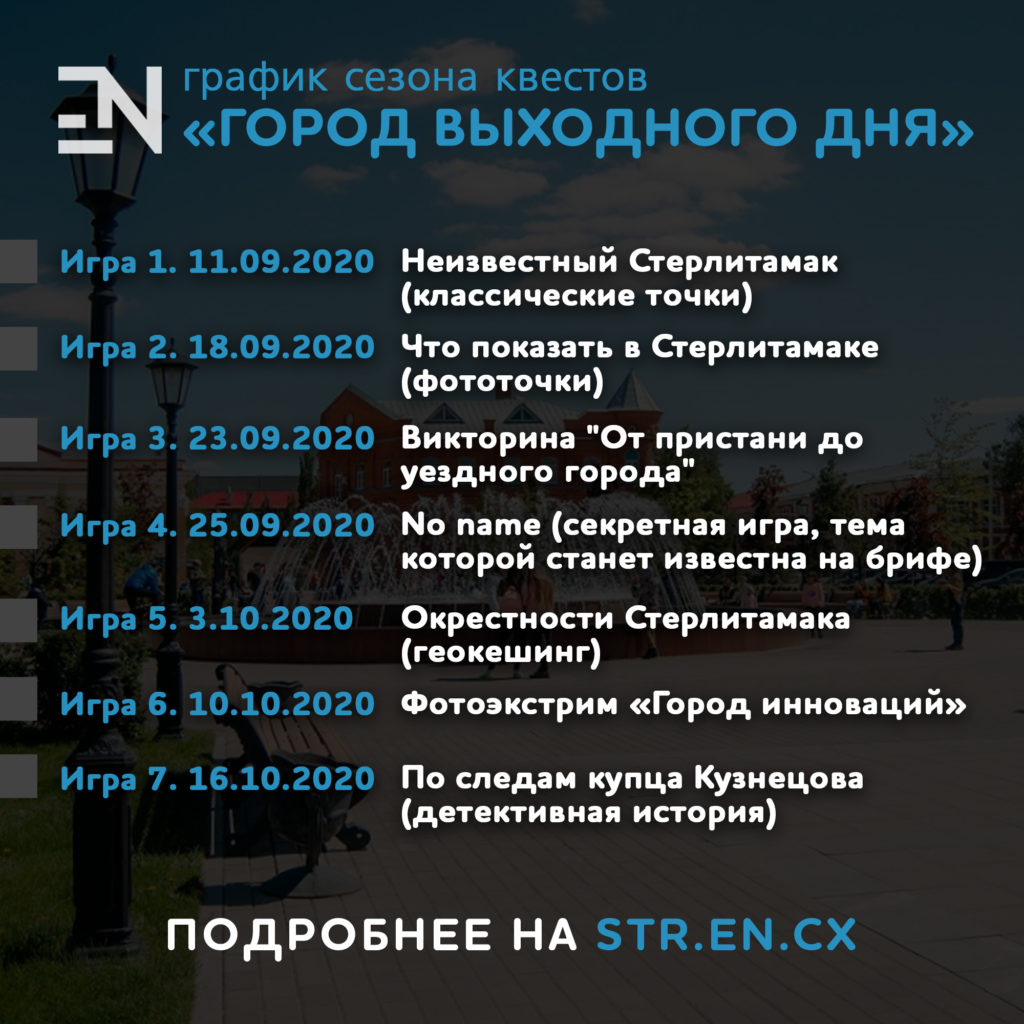 EN график сезона квестов
«ГОРОД ВЫХОДНОГО ДНЯ»

Игра 1. 11.09.2020 Неизвестный Стерлитамак (классические точки)

Игра 2. 18.09.2020 Что показать в Стерлитамаке (фототочки)

Игра 3. 23.09.2020 Викторина "От пристани до уездного города"

Игра 4. 25.09.2020 No name (секретная игра, тема которой станет известна на брифе)

Игра 5. 3.10.2020 Окрестности Стерлитамака (геокешинг)

Игра 6. 10.10.2020 Фотоэкстрим «Город инноваций»

Игра 7. 16.10.2020 По следам купца Кузнецова (детективная история)

ПОДРОБНЕЕ НА STR.EN.CX